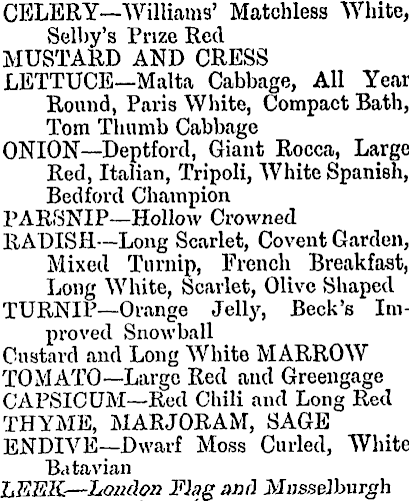 CELERY—Williams' Matchless White, Selby's Prize Red
MUSTARD AND CRESS
LETTUCE—Malta Cabbage, All Year Round, Paris White, Compact Bath, Tom Thumb Cabbage
ONION—Deptford, Giant Rocca, Large Red, Italian, Tripoli, White Spanish, Bedford Champion
PARSNIP—Hollow Crowned
RADISH—Long Scarlet, Covent Garden, Mixed Turnip, French Breakfast, Long White, Scarlet, Olive Shaped
TURNIP—Orange Jelly, Beck's Improved Snowball
Custard and Long White MARROW
TOMATO—Large Red and Greengage
CAPSICUM—Red Chili and Long Red
THYME, MARJORAM, SAGE
ENDIVE—Dwarf Moss Curled, White Batavian
LEEK—London Flag and Musselburgh